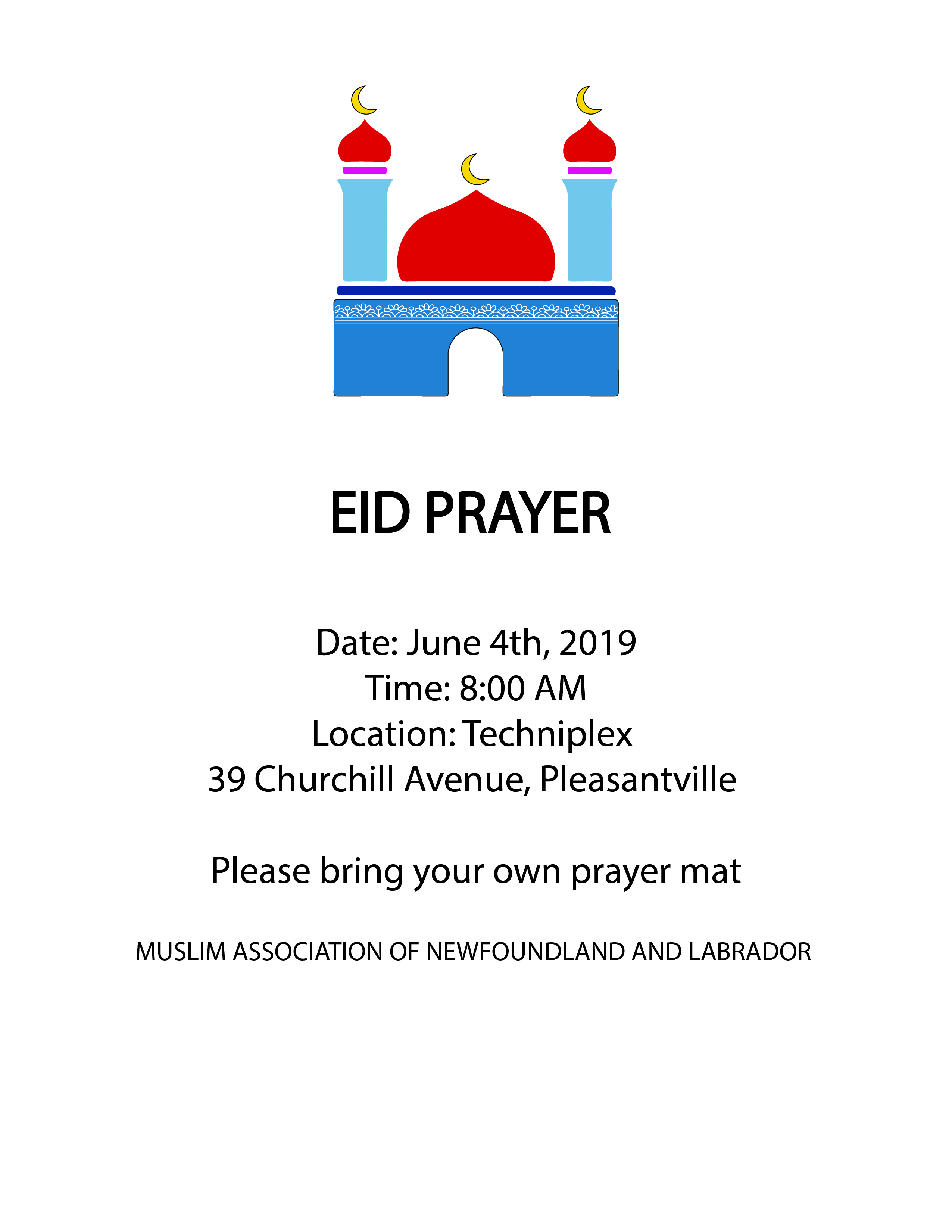 EID PRAYER

Date: June 4th, 2019
Time: 8:00 AM
Location: Techniplex
39 Churchill Avenue, Pleasantville

Please bring your own prayer mat

MUSLIM ASSOCIATION OF NEWFOUNDLAND AND LABRADOR